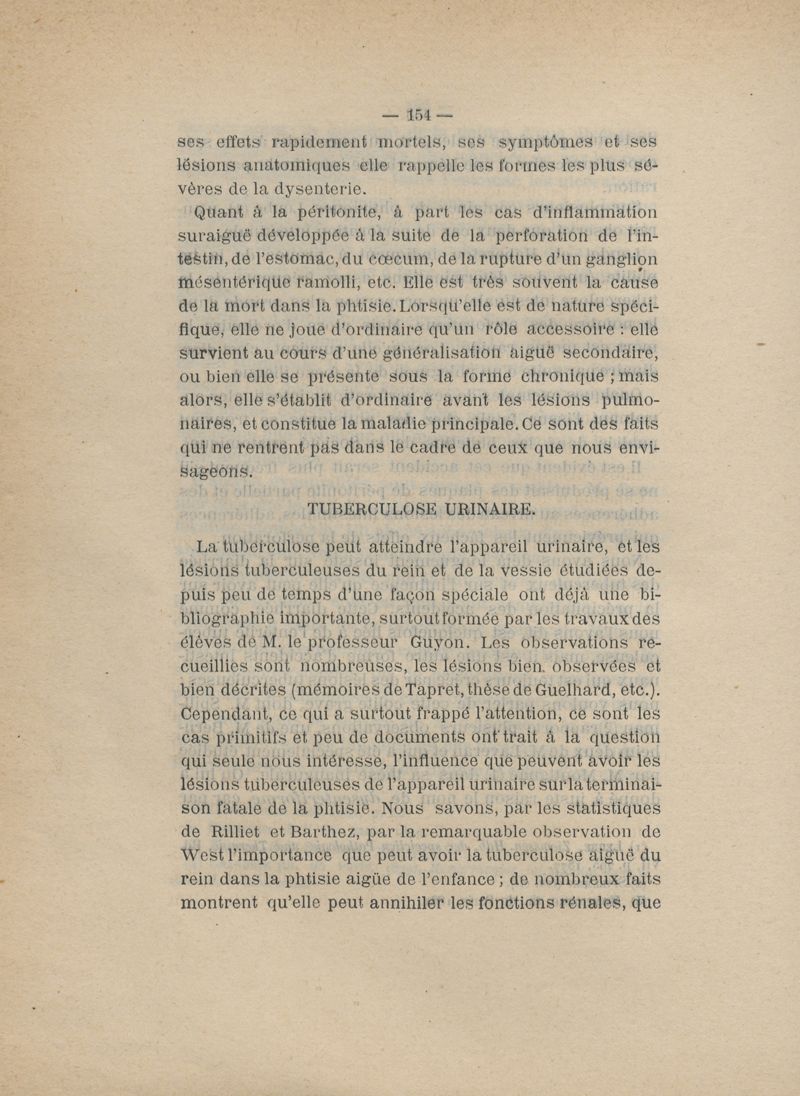 — 154 —

ses effets rapidement mortels, ses symptômes et ses lésions anatomiques elle rappelle les formes les plus sévères de la dysenterie.

Quant à la péritonite, à part les cas d'inflammation suraiguë développée à la suite de la perforation de l'intestin, de l'estomac, du cœcum, de la rupture d'un ganglion mésentérique ramolli, etc. Elle est très souvent la cause de la mort dans la phtisie. Lorsqu'elle est de nature spécifique, elle ne joue d'ordinaire qu'un rôle accessoire : elle survient au cours d'une généralisation aiguë secondaire, ou bien elle se présente sous la forme chronique ; mais alors, elle s'établit d'ordinaire avant les lésions pulmonaires, et constitue la maladie principale. Ce sont des faits qui ne rentrent pas dans le cadre de ceux que nous envisageons.

TUBERCULOSE URINAIRE.

La tuberculose peut atteindre l'appareil urinaire, et les lésions tuberculeuses du rein et de la vessie étudiées depuis peu de temps d'une façon spéciale ont déjà une bibliographie importante, surtout formée par les travaux des élèves de M. le professeur Guyon. Les observations recueillies sont nombreuses, les lésions bien observées et bien décrites (mémoires de Tapret, thèse de Guelhard, etc.). Cependant, ce qui a surtout frappé l'attention, ce sont les cas primitifs et peu de documents ont trait à la question qui seule nous intéresse, l'influence que peuvent avoir les lésions tuberculeuses de l'appareil urinaire sur la terminaison fatale de la phtisie. Nous savons, par les statistiques de Rilliet et Barthez, par la remarquable observation de West l'importance que peut avoir la tuberculose aiguë du rein dans la phtisie aigüe de l'enfance ; de nombreux faits montrent qu'elle peut annihiler les fonctions rénales, que